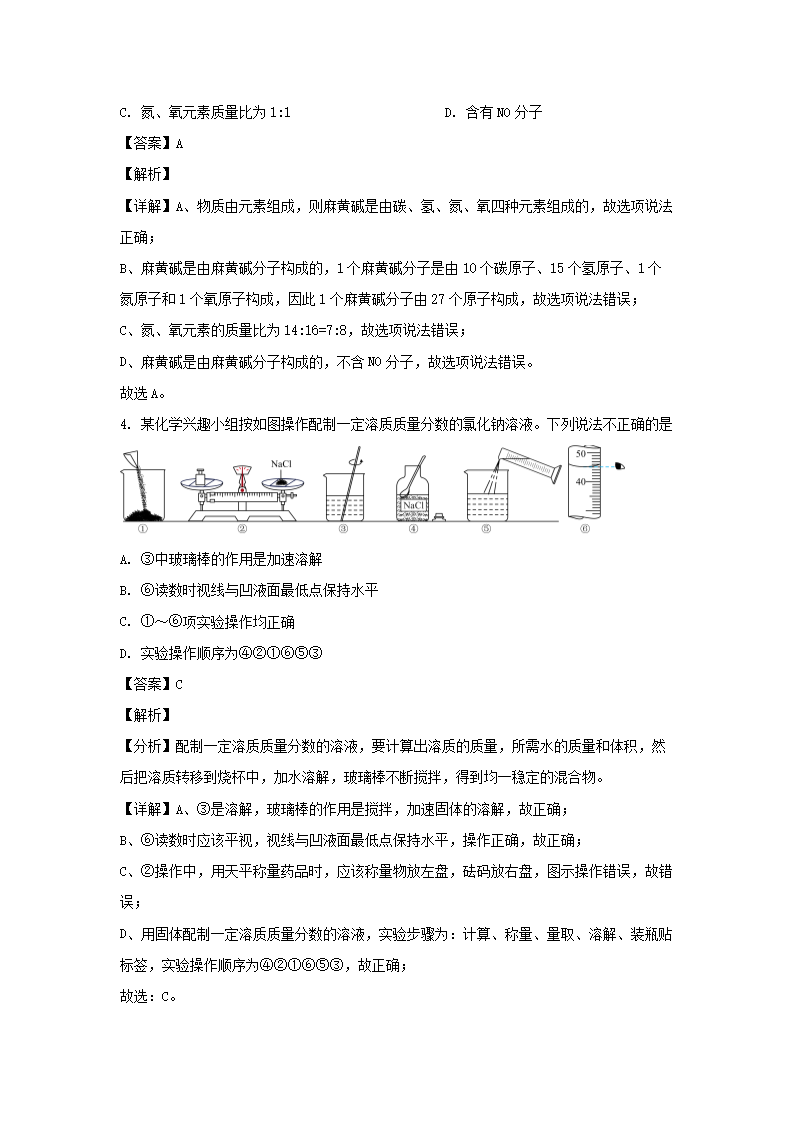 C. 氮、氧元素质量比为 1:1　　　　D. 含有 NO 分子

【答案】A

【解析】

【详解】A、物质由元素组成，则麻黄碱是由碳、氢、氮、氧四种元素组成的，故选项说法正确；

B、麻黄碱是由麻黄碱分子构成的，1 个麻黄碱分子是由 10 个碳原子、15 个氢原子、1 个氮原子和 1 个氧原子构成，因此 1 个麻黄碱分子由 27 个原子构成，故选项说法错误；

C、氮、氧元素的质量比为 14:16=7:8，故选项说法错误；

D、麻黄碱是由麻黄碱分子构成的，不含 NO 分子，故选项说法错误。

故选 A。

4. 某化学兴趣小组按如图操作配制一定溶质质量分数的氯化钠溶液。下列说法不正确的是

NaCl NaCl 50 40 ① ② ③ ④ ⑤ ⑥

A. ③中玻璃棒的作用是加速溶解

B. ⑥读数时视线与凹液面最低点保持水平

C. ①～⑥项实验操作均正确

D. 实验操作顺序为④②①⑥⑤③

【答案】C

【解析】

【分析】配制一定溶质质量分数的溶液，要计算出溶质的质量，所需水的质量和体积，然后把溶质转移到烧杯中，加水溶解，玻璃棒不断搅拌，得到均一稳定的混合物。

【详解】A、③是溶解，玻璃棒的作用是搅拌，加速固体的溶解，故正确；

B、⑥读数时应该平视，视线与凹液面最低点保持水平，操作正确，故正确；

C、②操作中，用天平称量药品时，应该称量物放左盘，砝码放右盘，图示操作错误，故错误；

D、用固体配制一定溶质质量分数的溶液，实验步骤为：计算、称量、量取、溶解、装瓶贴标签，实验操作顺序为④②①⑥⑤③，故正确；

故选：C。